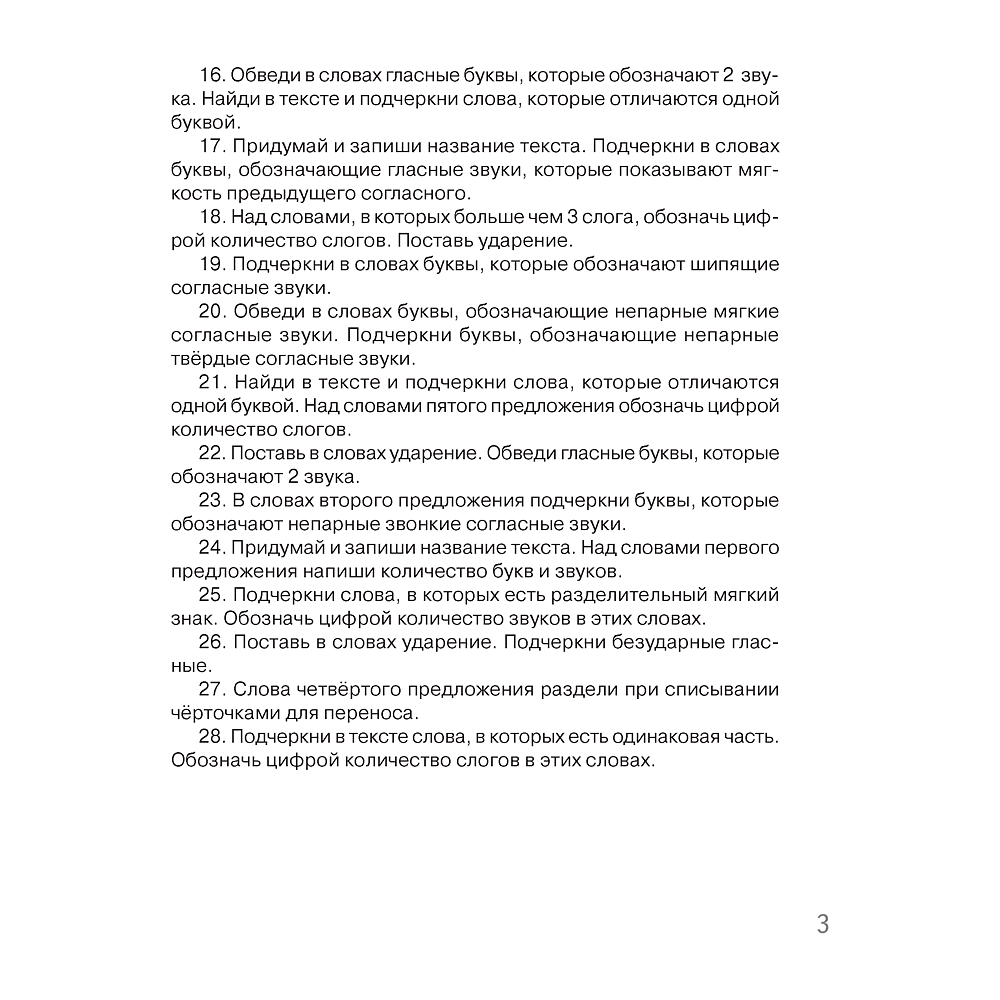 16. Обведи в словах гласные буквы, которые обозначают 2 звука. Найди в тексте и подчеркни слова, которые отличаются одной буквой.

17. Придумай и запиши название текста. Подчеркни в словах буквы, обозначающие гласные звуки, которые показывают мягкость предыдущего согласного.

18. Над словами, в которых больше чем 3 слога, обозначь цифрой количество слогов. Поставь ударение.

19. Подчеркни в словах буквы, которые обозначают шипящие согласные звуки.

20. Обведи в словах буквы, обозначающие непарные мягкие согласные звуки. Подчеркни буквы, обозначающие непарные твёрдые согласные звуки.

21. Найди в тексте и подчеркни слова, которые отличаются одной буквой. Над словами пятого предложения обозначь цифрой количество слогов.

22. Поставь в словах ударение. Обведи гласные буквы, которые обозначают 2 звука.

23. В словах второго предложения подчеркни буквы, которые обозначают непарные звонкие согласные звуки.

24. Придумай и запиши название текста. Над словами первого предложения напиши количество букв и звуков.

25. Подчеркни слова, в которых есть разделительный мягкий знак. Обозначь цифрой количество звуков в этих словах.

26. Поставь в словах ударение. Подчеркни безударные гласные.

27. Слова четвёртого предложения раздели при списывании чёрточками для переноса.

28. Подчеркни в тексте слова, в которых есть одинаковая часть. Обозначь цифрой количество слогов в этих словах.

3